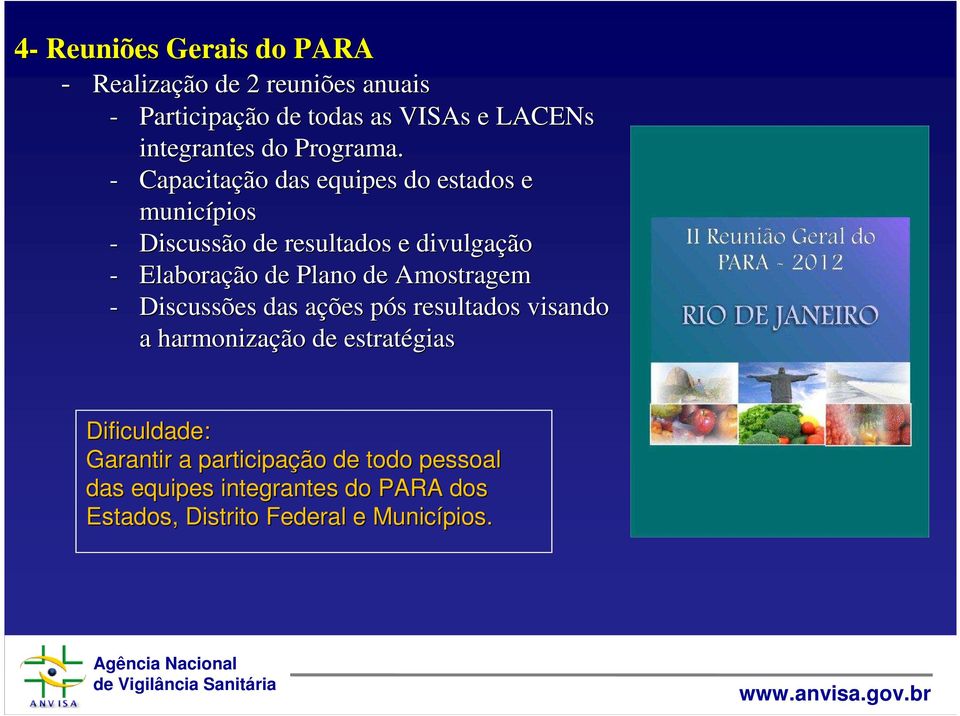 4- Reuniões Gerais do PARA

- Realização de 2 reuniões anuais
  - Participação de todas as VISAs e LACENs integrantes do Programa.
  - Capacitação das equipes do estados e municípios
  - Discussão de resultados e divulgação
  - Elaboração de Plano de Amostragem
  - Discussões das ações pós resultados visando a harmonização de estratégias

II Reunião Geral do PARA - 2012

RIO DE JANEIRO

Dificuldade:
Garantir a participação de todo pessoal das equipes integrantes do PARA dos Estados, Distrito Federal e Municípios.

ANVISA

Agência Nacional de Vigilância Sanitária

www.anvisa.gov.br